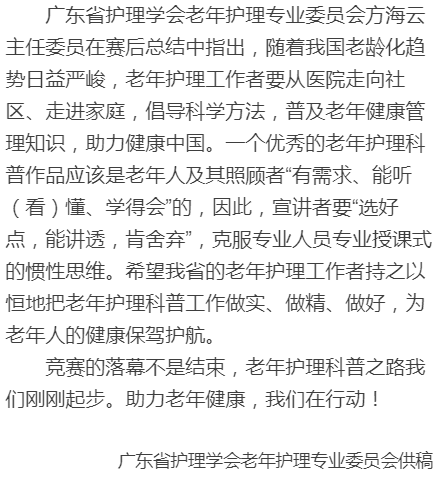 广东省护理学会老年护理专业委员会方海云主任委员在赛后总结中指出，随着我国老龄化趋势日益严峻，老年护理工作者要从医院走向社区、走进家庭，倡导科学方法，普及老年健康管理知识，助力健康中国。一个优秀的老年护理科普作品应该是老年人及其照顾者“有需求、能听（看）懂、学得会”的，因此，宣讲者要“选好点，能讲透，肯舍弃”，克服专业人员专业授课式的惯性思维。希望我省的老年护理工作者持之以恒地把老年护理科普工作做实、做精、做好，为老年人的健康保驾护航。

竞赛的落幕不是结束，老年护理科普之路我们刚刚起步。助力老年健康，我们在行动！

广东省护理学会老年护理专业委员会供稿